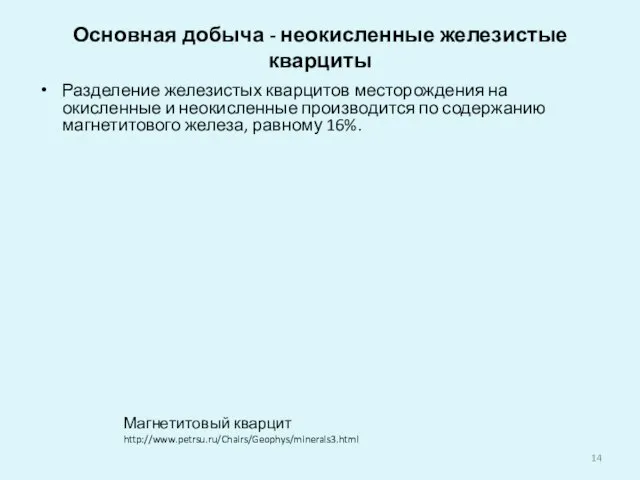 Основная добыча - неокисленные железистые кварциты

• Разделение железистых кварцитов месторождения на окисленные и неокисленные производится по содержанию магнетитового железа, равному 16%.

Магнетитовый кварцит
http://www.petrsu.ru/Chairs/Geophys/minerals3.html

14